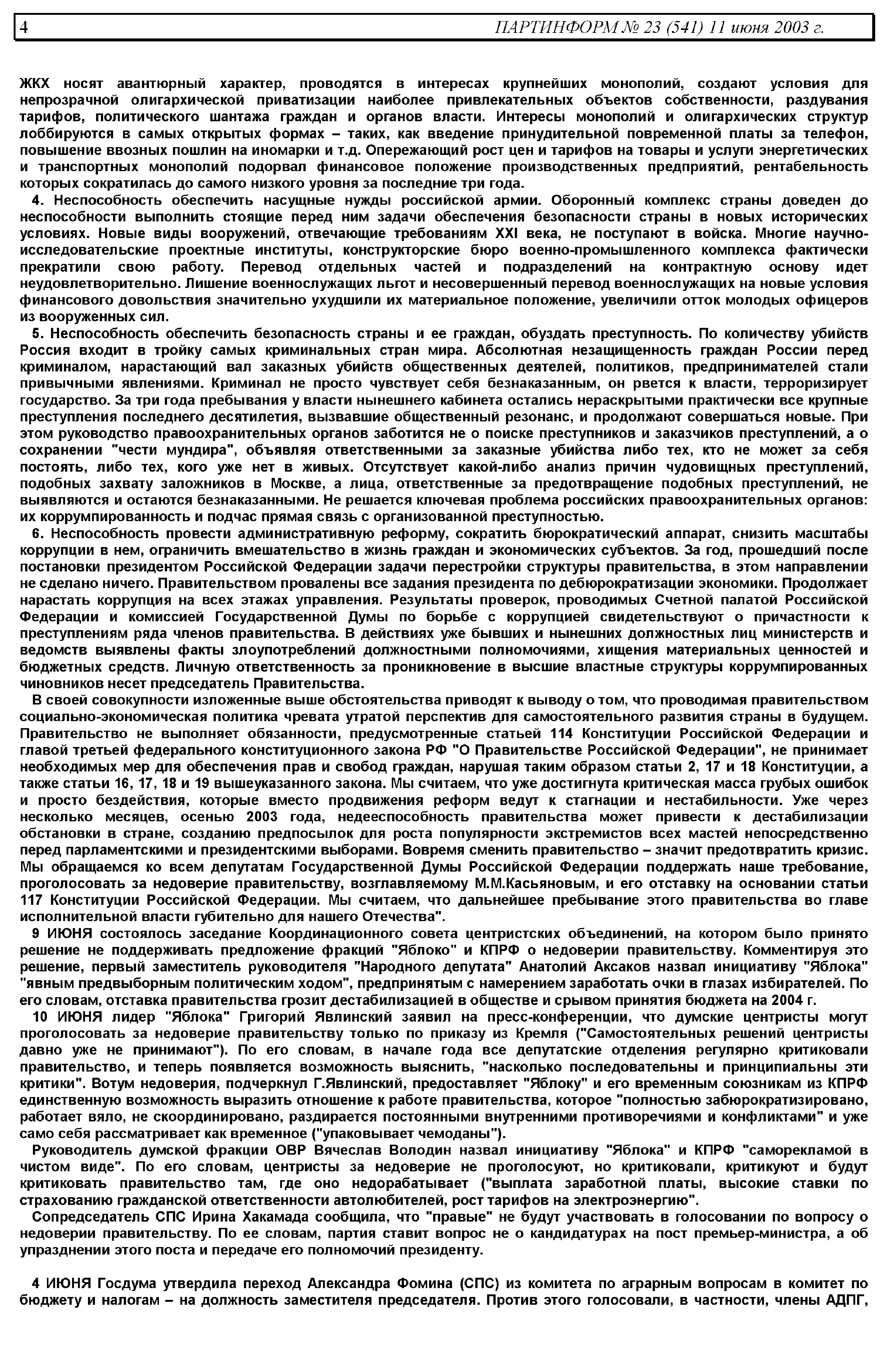 4 ПАРТИНФОРМ № 23 (541) 11 июня 2003 г.

ЖКХ носят авантюрный характер, проводятся в интересах крупнейших монополий, создают условия для непрозрачной олигархической приватизации наиболее привлекательных объектов собственности, раздувания тарифов, политического шантажа граждан и органов власти. Интересы монополий и олигархических структур лоббируются в самых открытых формах – таких, как введение принудительной повременной платы за телефон, повышение ввозных пошлин на иномарки и т.д. Опережающий рост цен и тарифов на товары и услуги энергетических и транспортных монополий подорвал финансовое положение производственных предприятий, рентабельность которых сократилась до самого низкого уровня за последние три года.

4. Неспособность обеспечить насущные нужды российской армии. Оборонный комплекс страны доведен до неспособности выполнить стоящие перед ним задачи обеспечения безопасности страны в новых исторических условиях. Новые виды вооружений, отвечающие требованиям XXI века, не поступают в войска. Многие научно-исследовательские проектные институты, конструкторские бюро военно-промышленного комплекса фактически прекратили свою работу. Перевод отдельных частей и подразделений на контрактную основу идет неудовлетворительно. Лишение военнослужащих льгот и несовершенный перевод военнослужащих на новые условия финансового довольствия значительно ухудшили их материальное положение, увеличили отток молодых офицеров из вооруженных сил.

5. Неспособность обеспечить безопасность страны и ее граждан, обуздать преступность. По количеству убийств Россия входит в тройку самых криминальных стран мира. Абсолютная незащищенность граждан России перед криминалом, нарастающий вал заказных убийств общественных деятелей, политиков, предпринимателей стали привычными явлениями. Криминал не просто чувствует себя безнаказанным, он рвется к власти, терроризирует государство. За три года пребывания у власти нынешнего кабинета остались нераскрытыми практически все крупные преступления последнего десятилетия, вызвавшие общественный резонанс, и продолжают совершаться новые. При этом руководство правоохранительных органов заботится не о поиске преступников и заказчиков преступлений, а о сохранении "чести мундира", объявляя ответственными за заказные убийства либо тех, кто не может за себя постоять, либо тех, кого уже нет в живых. Отсутствует какой-либо анализ причин чудовищных преступлений, подобных захвату заложников в Москве, а лица, ответственные за предотвращение подобных преступлений, не выявляются и остаются безнаказанными. Не решается ключевая проблема российских правоохранительных органов: их коррумпированность и подчас прямая связь с организованной преступностью.

6. Неспособность провести административную реформу, сократить бюрократический аппарат, снизить масштабы коррупции в нем, ограничить вмешательство в жизнь граждан и экономических субъектов. За год, прошедший после постановки президентом Российской Федерации задачи перестройки структуры правительства, в этом направлении не сделано ничего. Правительством провалены все задания президента по дебюрократизации экономики. Продолжает нарастать коррупция на всех этажах управления. Результаты проверок, проводимых Счетной палатой Российской Федерации и комиссией Государственной Думы по борьбе с коррупцией свидетельствуют о причастности к преступлениям ряда членов правительства. В действиях уже бывших и нынешних должностных лиц министерств и ведомств выявлены факты злоупотреблений должностными полномочиями, хищения материальных ценностей и бюджетных средств. Личную ответственность за проникновение в высшие властные структуры коррумпированных чиновников несет председатель Правительства.

В своей совокупности изложенные выше обстоятельства приводят к выводу о том, что проводимая правительством социально-экономическая политика чревата утратой перспектив для самостоятельного развития страны в будущем. Правительство не выполняет обязанности, предусмотренные статьей 114 Конституции Российской Федерации и главой третьей федерального конституционного закона РФ "О Правительстве Российской Федерации", не принимает необходимых мер для обеспечения прав и свобод граждан, нарушая таким образом статьи 2, 17 и 18 Конституции, а также статьи 16, 17, 18 и 19 вышеуказанного закона. Мы считаем, что уже достигнута критическая масса грубых ошибок и просто бездействия, которые вместо продвижения реформ ведут к стагнации и нестабильности. Уже через несколько месяцев, осенью 2003 года, недееспособность правительства может привести к дестабилизации обстановки в стране, созданию предпосылок для роста популярности экстремистов всех мастей непосредственно перед парламентскими и президентскими выборами. Вовремя сменить правительство – значит предотвратить кризис. Мы обращаемся ко всем депутатам Государственной Думы Российской Федерации поддержать наше требование, проголосовать за недоверие правительству, возглавляемому М.М.Касьяновым, и его отставку на основании статьи 117 Конституции Российской Федерации. Мы считаем, что дальнейшее пребывание этого правительства во главе исполнительной власти губительно для нашего Отечества".

9 ИЮНЯ состоялось заседание Координационного совета центристских объединений, на котором было принято решение не поддерживать предложение фракций "Яблоко" и КПРФ о недоверии правительству. Комментируя это решение, первый заместитель руководителя "Народного депутата" Анатолий Аксаков назвал инициативу "Яблока" "явным предвыборным политическим ходом", предпринятым с намерением заработать очки в глазах избирателей. По его словам, отставка правительства грозит дестабилизацией в обществе и срывом принятия бюджета на 2004 г.

10 ИЮНЯ лидер "Яблока" Григорий Явлинский заявил на пресс-конференции, что думские центристы могут проголосовать за недоверие правительству только по приказу из Кремля ("Самостоятельных решений центристы давно уже не принимают"). По его словам, в начале года все депутатские отделения регулярно критиковали правительство, и теперь появляется возможность выяснить, "насколько последовательны и принципиальны эти критики". Вотум недоверия, подчеркнул Г.Явлинский, предоставляет "Яблоку" и его временным союзникам из КПРФ единственную возможность выразить отношение к работе правительства, которое "полностью забюрократизировано, работает вяло, не скоординировано, раздирается постоянными внутренними противоречиями и конфликтами" и уже само себя рассматривает как временное ("упаковывает чемоданы").

Руководитель думской фракции ОВР Вячеслав Володин назвал инициативу "Яблока" и КПРФ "саморекламой в чистом виде". По его словам, центристы за недоверие не проголосуют, но критиковали, критикуют и будут критиковать правительство там, где оно недорабатывает ("выплата заработной платы, высокие ставки по страхованию гражданской ответственности автолюбителей, рост тарифов на электроэнергию".

Сопредседатель СПС Ирина Хакамада сообщила, что "правые" не будут участвовать в голосовании по вопросу о недоверии правительству. По ее словам, партия ставит вопрос не о кандидатурах на пост премьер-министра, а об упразднении этого поста и передаче его полномочий президенту.

4 ИЮНЯ Госдума утвердила переход Александра Фомина (СПС) из комитета по аграрным вопросам в комитет по бюджету и налогам – на должность заместителя председателя. Против этого голосовали, в частности, члены АДПГ,